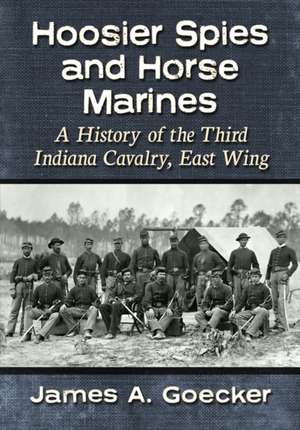 Hoosier Spies and Horse Marines

A History of the Third Indiana Cavalry, East Wing

James A. Goecker